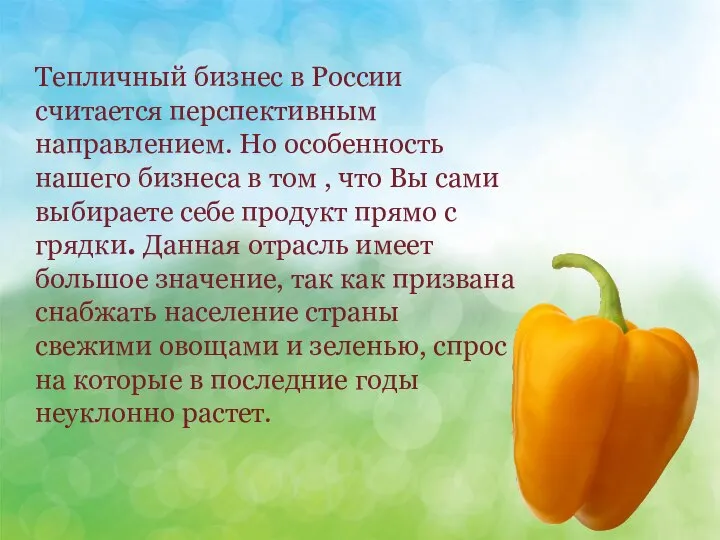 Тепличный бизнес в России считается перспективным направлением. Но особенность нашего бизнеса в том , что Вы сами выбираете себе продукт прямо с грядки. Данная отрасль имеет большое значение, так как призвана снабжать население страны свежими овощами и зеленью, спрос на которые в последние годы неуклонно растет.